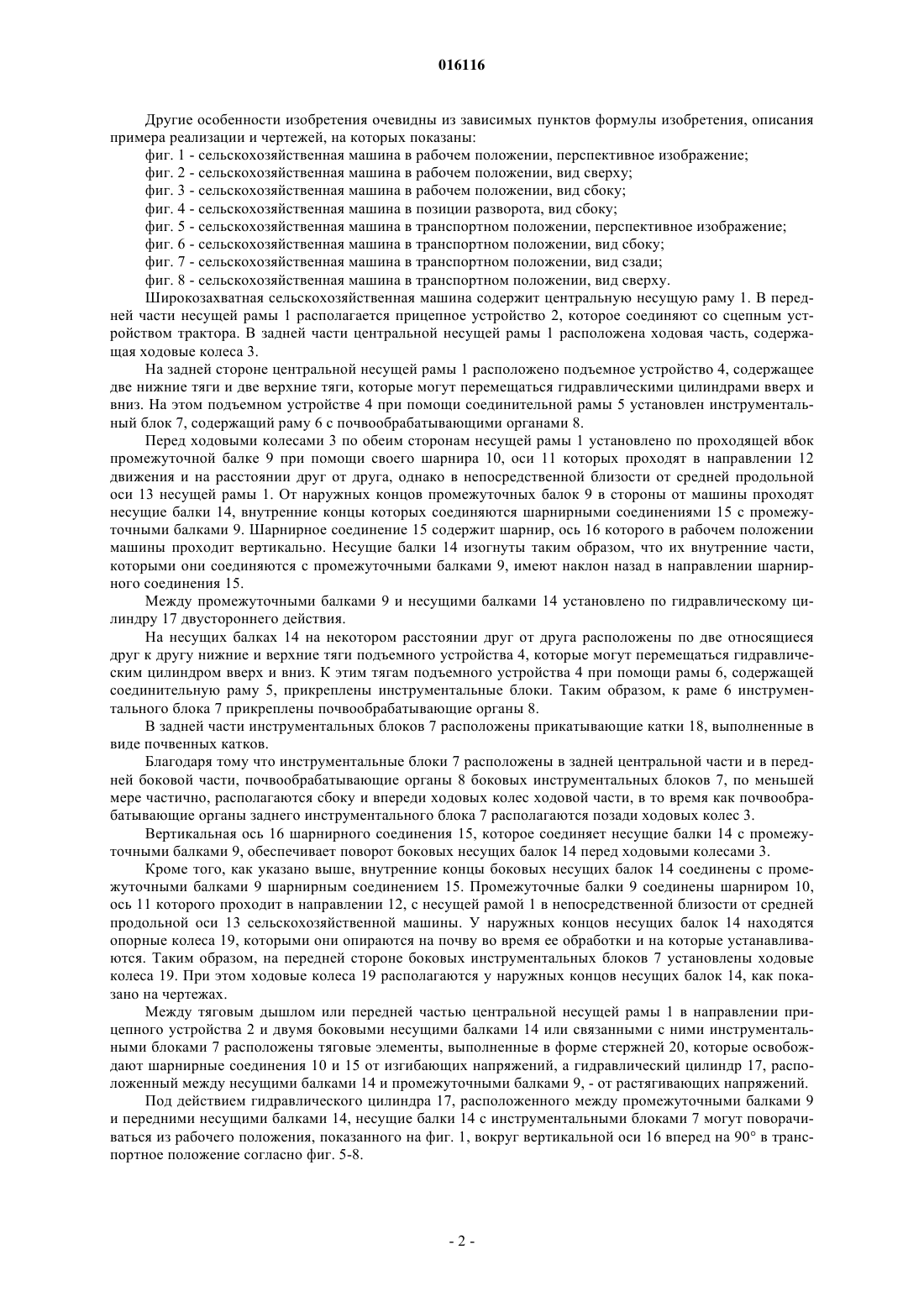 016116

Другие особенности изобретения очевидны из зависимых пунктов формулы изобретения, описания примера реализации и чертежей, на которых показаны:

фиг. 1 - сельскохозяйственная машина в рабочем положении, перспективное изображение;

фиг. 2 - сельскохозяйственная машина в рабочем положении, вид сверху;

фиг. 3 - сельскохозяйственная машина в рабочем положении, вид сбоку;

фиг. 4 - сельскохозяйственная машина в позиции разворота, вид сбоку;

фиг. 5 - сельскохозяйственная машина в транспортном положении, перспективное изображение;

фиг. 6 - сельскохозяйственная машина в транспортном положении, вид сбоку;

фиг. 7 - сельскохозяйственная машина в транспортном положении, вид сзади;

фиг. 8 - сельскохозяйственная машина в транспортном положении, вид сверху.

Широкозахватная сельскохозяйственная машина содержит центральную несущую раму 1. В передней части несущей рамы 1 располагается прицепное устройство 2, которое соединяют со сцепным устройством трактора. В задней части центральной несущей рамы 1 расположена ходовая часть, содержащая ходовые колеса 3.

На задней стороне центральной несущей рамы 1 расположено подъемное устройство 4, содержащее две нижние тяги и две верхние тяги, которые могут перемещаться гидравлическими цилиндрами вверх и вниз. На этом подъемном устройстве 4 при помощи соединительной рамы 5 установлен инструментальный блок 7, содержащий раму 6 с почвообрабатывающими органами 8.

Перед ходовыми колесами 3 по обеим сторонам несущей рамы 1 установлено по проходящей вбок промежуточной балке 9 при помощи своего шарнира 10, оси 11 которых проходят в направлении 12 движения и на расстоянии друг от друга, однако в непосредственной близости от средней продольной оси 13 несущей рамы 1. От наружных концов промежуточных балок 9 в стороны от машины проходят несущие балки 14, внутренние концы которых соединяются шарнирными соединениями 15 с промежуточными балками 9. Шарнирное соединение 15 содержит шарнир, ось 16 которого в рабочем положении машины проходит вертикально. Несущие балки 14 изогнуты таким образом, что их внутренние части, которыми они соединяются с промежуточными балками 9, имеют наклон назад в направлении шарнирного соединения 15.

Между промежуточными балками 9 и несущими балками 14 установлено по гидравлическому цилиндру 17 двустороннего действия.

На несущих балках 14 на некотором расстоянии друг от друга расположены по две относящиеся друг к другу нижние и верхние тяги подъемного устройства 4, которые могут перемещаться гидравлическим цилиндром вверх и вниз. К этим тягам подъемного устройства 4 при помощи рамы 6, содержащей соединительную раму 5, прикреплены инструментальные блоки. Таким образом, к раме 6 инструментального блока 7 прикреплены почвообрабатывающие органы 8.

В задней части инструментальных блоков 7 расположены прикатывающие катки 18, выполненные в виде почвенных катков.

Благодаря тому что инструментальные блоки 7 расположены в задней центральной части и в передней боковой части, почвообрабатывающие органы 8 боковых инструментальных блоков 7, по меньшей мере частично, располагаются сбоку и впереди ходовых колес ходовой части, в то время как почвообрабатывающие органы заднего инструментального блока 7 располагаются позади ходовых колес 3.

Вертикальная ось 16 шарнирного соединения 15, которое соединяет несущие балки 14 с промежуточными балками 9, обеспечивает поворот боковых несущих балок 14 перед ходовыми колесами 3.

Кроме того, как указано выше, внутренние концы боковых несущих балок 14 соединены с промежуточными балками 9 шарнирным соединением 15. Промежуточные балки 9 соединены шарниром 10, ось 11 которого проходит в направлении 12, с несущей рамой 1 в непосредственной близости от средней продольной оси 13 сельскохозяйственной машины. У наружных концов несущих балок 14 находятся опорные колеса 19, которыми они опираются на почву во время ее обработки и на которые устанавливаются. Таким образом, на передней стороне боковых инструментальных блоков 7 установлены ходовые колеса 19. При этом ходовые колеса 19 располагаются у наружных концов несущих балок 14, как показано на чертежах.

Между тяговым дышлом или передней частью центральной несущей рамы 1 в направлении прицепного устройства 2 и двумя боковыми несущими балками 14 или связанными с ними инструментальными блоками 7 расположены тяговые элементы, выполненные в форме стержней 20, которые освобождают шарнирные соединения 10 и 15 от изгибающих напряжений, а гидравлический цилиндр 17, расположенный между несущими балками 14 и промежуточными балками 9, - от растягивающих напряжений.

Под действием гидравлического цилиндра 17, расположенного между промежуточными балками 9 и передними несущими балками 14, несущие балки 14 с инструментальными блоками 7 могут поворачиваться из рабочего положения, показанного на фиг. 1, вокруг вертикальной оси 16 вперед на 90° в транспортное положение согласно фиг. 5-8.

- 2 -